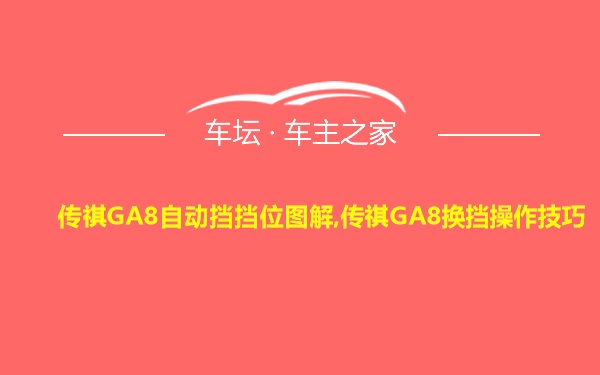 车坛 · 车主之家

传祺GA8自动挡挡位图解,传祺GA8换挡操作技巧